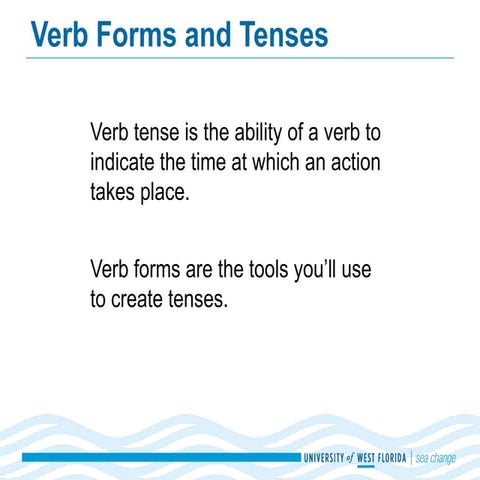 Verb Forms and Tenses

Verb tense is the ability of a verb to indicate the time at which an action takes place.

Verb forms are the tools you'll use to create tenses.

UNIVERSITY of WEST FLORIDA | sea change